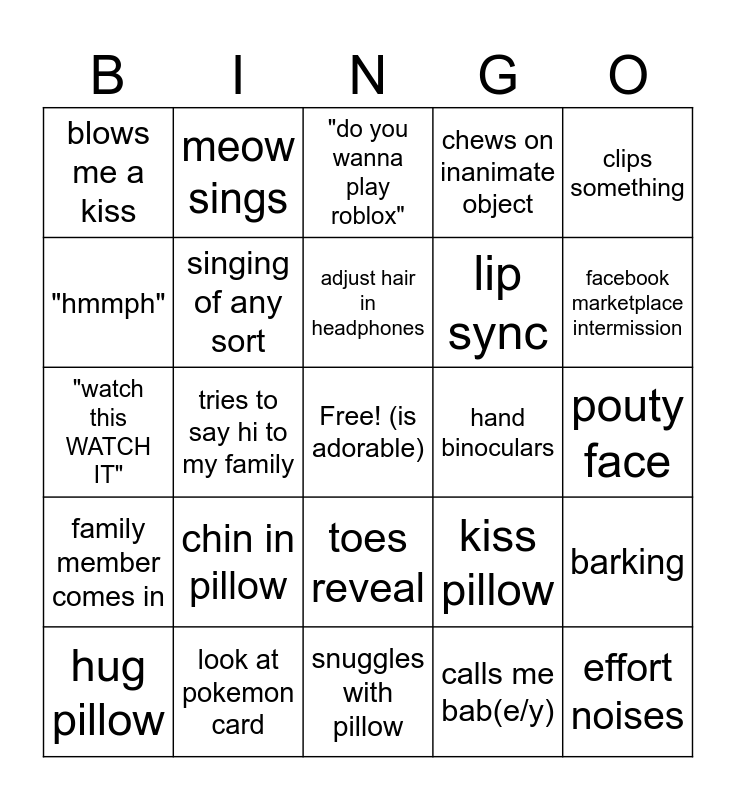 | B | I | N | G | O |
|---|---|---|---|---|
| blows me a kiss | meow sings | "do you wanna play roblox" | chews on inanimate object | clips something |
| "hmmph" | singing of any sort | adjust hair in headphones | lip sync | facebook marketplace intermission |
| "watch this WATCH IT" | tries to say hi to my family | Free! (is adorable) | hand binoculars | pouty face |
| family member comes in | chin in pillow | toes reveal | kiss pillow | barking |
| hug pillow | look at pokemon card | snuggles with pillow | calls me bab(e/y) | effort noises |